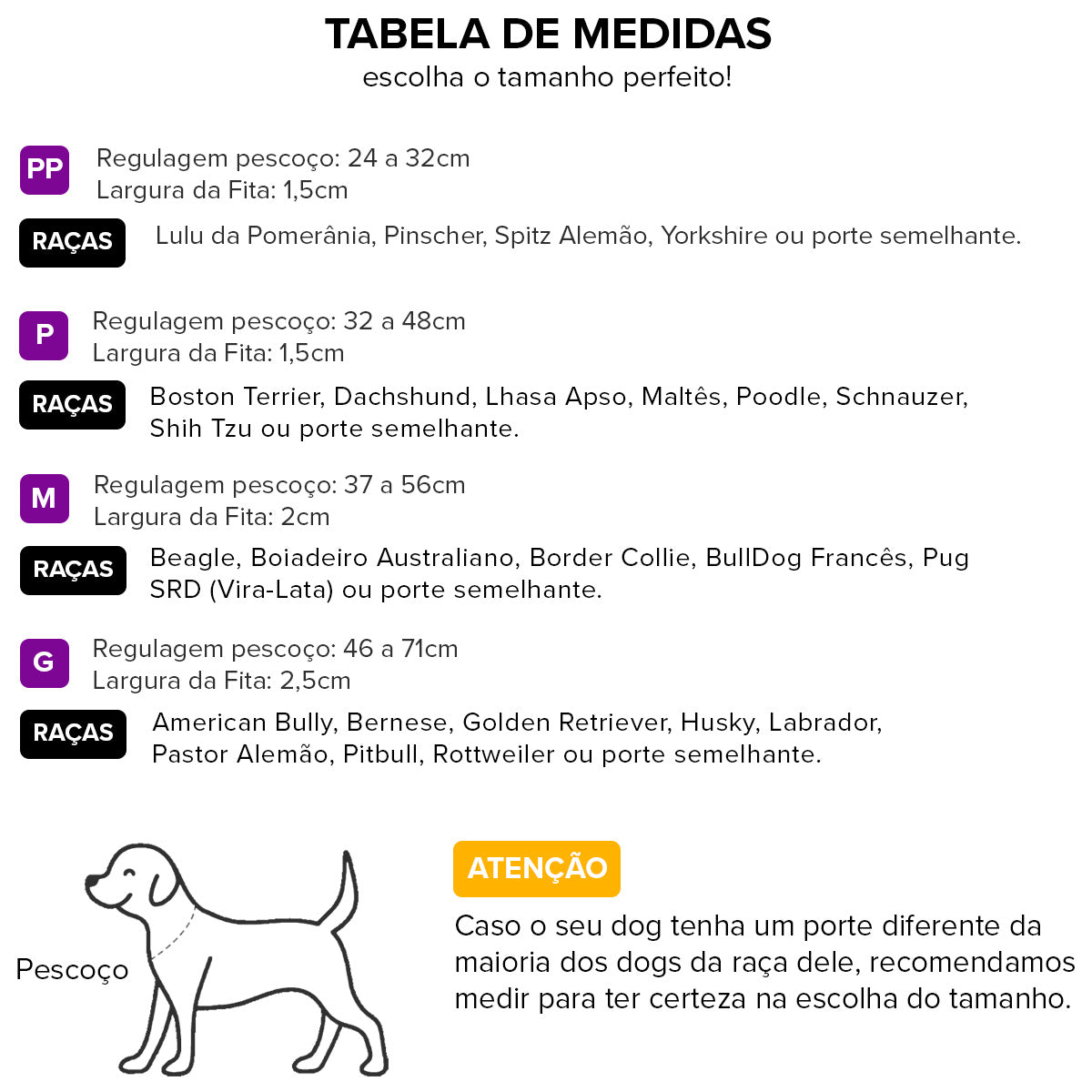 TABELA DE MEDIDAS
escolha o tamanho perfeito!

PP
Regulagem pescoço: 24 a 32cm
Largura da Fita: 1,5cm

RAÇAS
Lulu da Pomerânia, Pinscher, Spitz Alemão, Yorkshire ou porte semelhante.

P
Regulagem pescoço: 32 a 48cm
Largura da Fita: 1,5cm

RAÇAS
Boston Terrier, Dachshund, Lhasa Apso, Maltês, Poodle, Schnauzer, Shih Tzu ou porte semelhante.

M
Regulagem pescoço: 37 a 56cm
Largura da Fita: 2cm

RAÇAS
Beagle, Boiadeiro Australiano, Border Collie, BullDog Francês, Pug SRD (Vira-Lata) ou porte semelhante.

G
Regulagem pescoço: 46 a 71cm
Largura da Fita: 2,5cm

RAÇAS
American Bully, Bernese, Golden Retriever, Husky, Labrador, Pastor Alemão, Pitbull, Rottweiler ou porte semelhante.

Pescoço

ATENÇÃO
Caso o seu dog tenha um porte diferente da maioria dos dogs da raça dele, recomendamos medir para ter certeza na escolha do tamanho.